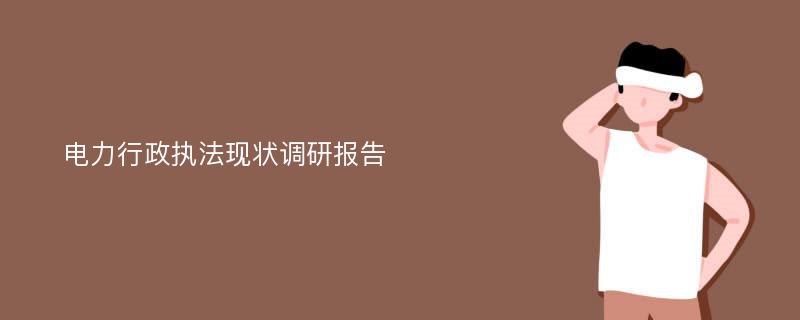 电力行政执法现状调研报告